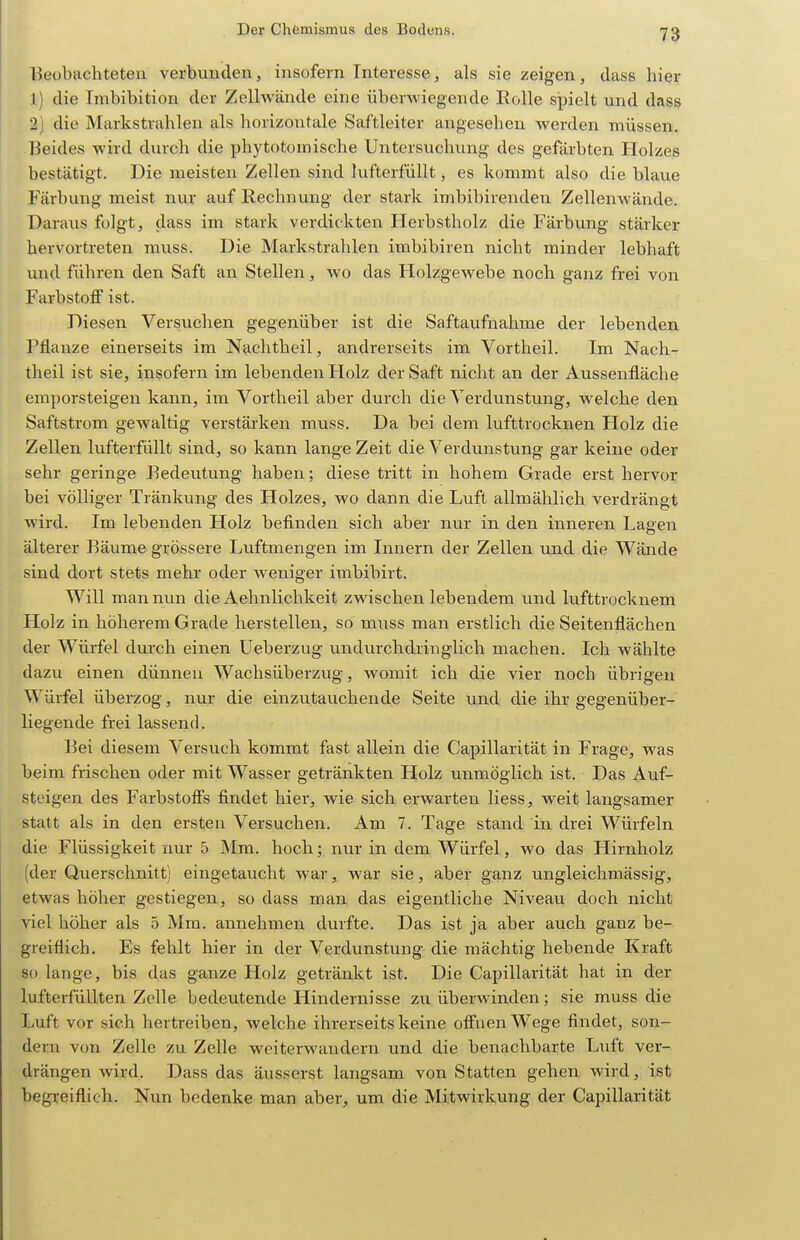 Der Chemismus des Bodens. 73

Beobachteten verbunden, insofern Interesse, als sie zeigen, dass hier 1) die Imbibition der Zellwände eine überwiegende Rolle spielt und dass 2) die Markstrahlen als horizontale Saftleiter angesehen werden müssen. Beides wird durch die phytotomische Untersuchung des gefärbten Holzes bestätigt. Die meisten Zellen sind lufterfüllt, es kommt also die blaue Färbung meist nur auf Rechnung der stark imbibirenden Zellenwände. Daraus folgt, dass im stark verdickten Herbstholz die Färbung stärker hervortreten muss. Die Markstrahlen imbibiren nicht minder lebhaft und führen den Saft an Stellen, wo das Holzgewebe noch ganz frei von Farbstoff ist.

Diesen Versuchen gegenüber ist die Saftaufnahme der lebenden Pflanze einerseits im Nachtheil, andrerseits im Vortheil. Im Nachtheil ist sie, insofern im lebenden Holz der Saft nicht an der Aussenfläche emporsteigen kann, im Vortheil aber durch die Verdunstung, welche den Saftstrom gewaltig verstärken muss. Da bei dem lufttrocknen Holz die Zellen lufterfüllt sind, so kann lange Zeit die Verdunstung gar keine oder sehr geringe Bedeutung haben; diese tritt in hohem Grade erst hervor bei völliger Tränkung des Holzes, wo dann die Luft allmählich verdrängt wird. Im lebenden Holz befinden sich aber nur in den inneren Lagen älterer Bäume grössere Luftmengen im Innern der Zellen und die Wände sind dort stets mehr oder weniger imbibirt.

Will man nun die Aehnlichkeit zwischen lebendem und lufttrocknem Holz in höherem Grade herstellen, so muss man erstlich die Seitenflächen der Würfel durch einen Ueberzug undurchdringlich machen. Ich wählte dazu einen dünnen Wachsüberzug, womit ich die vier noch übrigen Würfel überzog, nur die einzutauchende Seite und die ihr gegenüberliegende frei lassend.

Bei diesem Versuch kommt fast allein die Capillarität in Frage, was beim frischen oder mit Wasser getränkten Holz unmöglich ist. Das Aufsteigen des Farbstoffs findet hier, wie sich erwarten liess, weit langsamer statt als in den ersten Versuchen. Am 7. Tage stand in drei Würfeln die Flüssigkeit nur 5 Mm. hoch; nur in dem Würfel, wo das Hirnholz (der Querschnitt) eingetaucht war, war sie, aber ganz ungleichmässig, etwas höher gestiegen, so dass man das eigentliche Niveau doch nicht viel höher als 5 Mm. annehmen durfte. Das ist ja aber auch ganz begreiflich. Es fehlt hier in der Verdunstung die mächtig hebende Kraft so lange, bis das ganze Holz getränkt ist. Die Capillarität hat in der lufterfüllten Zelle bedeutende Hindernisse zu überwinden; sie muss die Luft vor sich hertreiben, welche ihrerseits keine offnen Wege findet, sondern von Zelle zu Zelle weiterwandern und die benachbarte Luft verdrängen wird. Dass das äusserst langsam von Statten gehen wird, ist begreiflich. Nun bedenke man aber, um die Mitwirkung der Capillarität